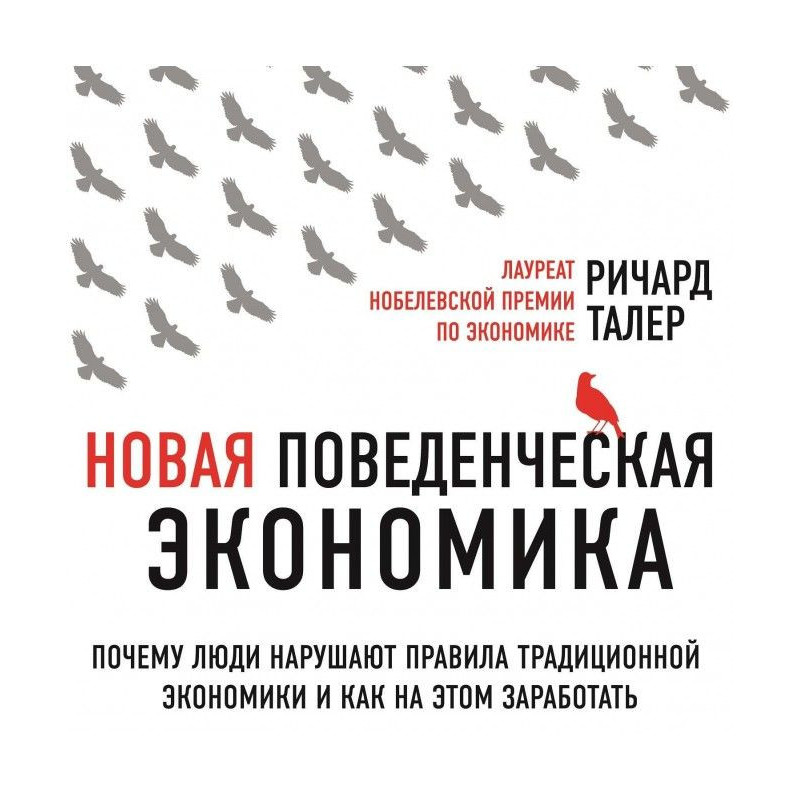 ЛАУРЕАТ
НОБЕЛЕВСКОЙ ПРЕМИИ
ПО ЭКОНОМИКЕ

РИЧАРД
ТАЛЕР

НОВАЯ ПОВЕДЕНЧЕСКАЯ
ЭКОНОМИКА

ПОЧЕМУ ЛЮДИ НАРУШАЮТ ПРАВИЛА ТРАДИЦИОННОЙ ЭКОНОМИКИ И КАК НА ЭТОМ ЗАРАБОТАТЬ